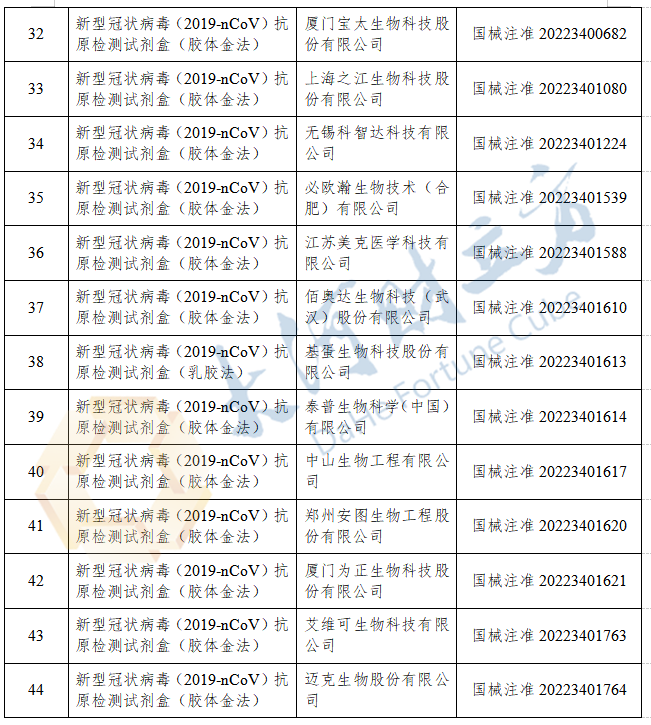 | 32 | 新型冠状病毒（2019-nCoV）抗原检测试剂盒（胶体金法） | 厦门宝太生物科技股份有限公司 | 国械注准 20223400682 |
|---|---|---|---|
| 33 | 新型冠状病毒（2019-nCoV）抗原检测试剂盒（胶体金法） | 上海之江生物科技股份有限公司 | 国械注准 20223401080 |
| 34 | 新型冠状病毒（2019-nCoV）抗原检测试剂盒（胶体金法） | 无锡科智达科技有限公司 | 国械注准 20223401224 |
| 35 | 新型冠状病毒（2019-nCoV）抗原检测试剂盒（胶体金法） | 必欧瀚生物技术（合肥）有限公司 | 国械注准 20223401539 |
| 36 | 新型冠状病毒（2019-nCoV）抗原检测试剂盒（胶体金法） | 江苏美克医学科技有限公司 | 国械注准 20223401588 |
| 37 | 新型冠状病毒（2019-nCoV）抗原检测试剂盒（胶体金法） | 佰奥达生物科技（武汉）股份有限公司 | 国械注准 20223401610 |
| 38 | 新型冠状病毒（2019-nCoV）抗原检测试剂盒（乳胶法） | 基蛋生物科技股份有限公司 | 国械注准 20223401613 |
| 39 | 新型冠状病毒（2019-nCoV）抗原检测试剂盒（胶体金法） | 泰普生物科学（中国）有限公司 | 国械注准 20223401614 |
| 40 | 新型冠状病毒（2019-nCoV）抗原检测试剂盒（胶体金法） | 中山生物工程有限公司 | 国械注准 20223401617 |
| 41 | 新型冠状病毒（2019-nCoV）抗原检测试剂盒（胶体金法） | 郑州安图生物工程股份有限公司 | 国械注准 20223401620 |
| 42 | 新型冠状病毒（2019-nCoV）抗原检测试剂盒（胶体金法） | 厦门为正生物科技股份有限公司 | 国械注准 20223401621 |
| 43 | 新型冠状病毒（2019-nCoV）抗原检测试剂盒（胶体金法） | 艾维可生物科技有限公司 | 国械注准 20223401763 |
| 44 | 新型冠状病毒（2019-nCoV）抗原检测试剂盒（胶体金法） | 迈克生物股份有限公司 | 国械注准 20223401764 |

大河财立方
Dahe Fortune Cube